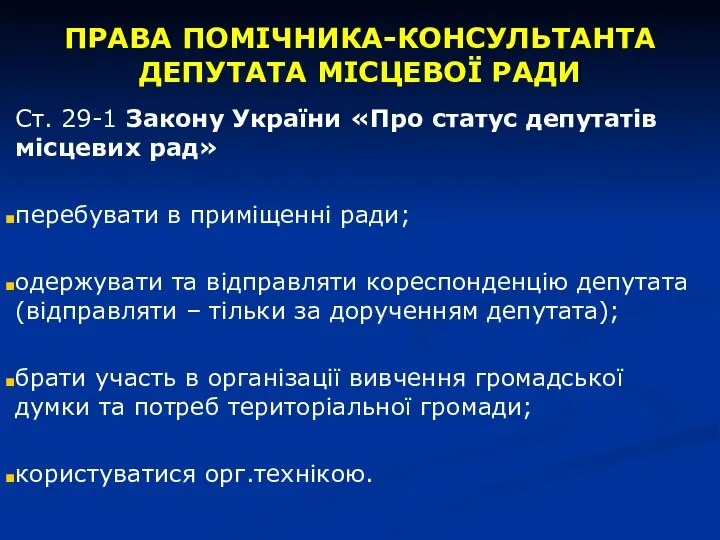 ПРАВА ПОМІЧНИКА-КОНСУЛЬТАНТА ДЕПУТАТА МІСЦЕВОЇ РАДИ

Ст. 29-1 Закону України «Про статус депутатів місцевих рад»

перебувати в приміщенні ради;

одержувати та відправляти кореспонденцію депутата (відправляти – тільки за дорученням депутата);

брати участь в організації вивчення громадської думки та потреб територіальної громади;

користуватися орг.технікою.